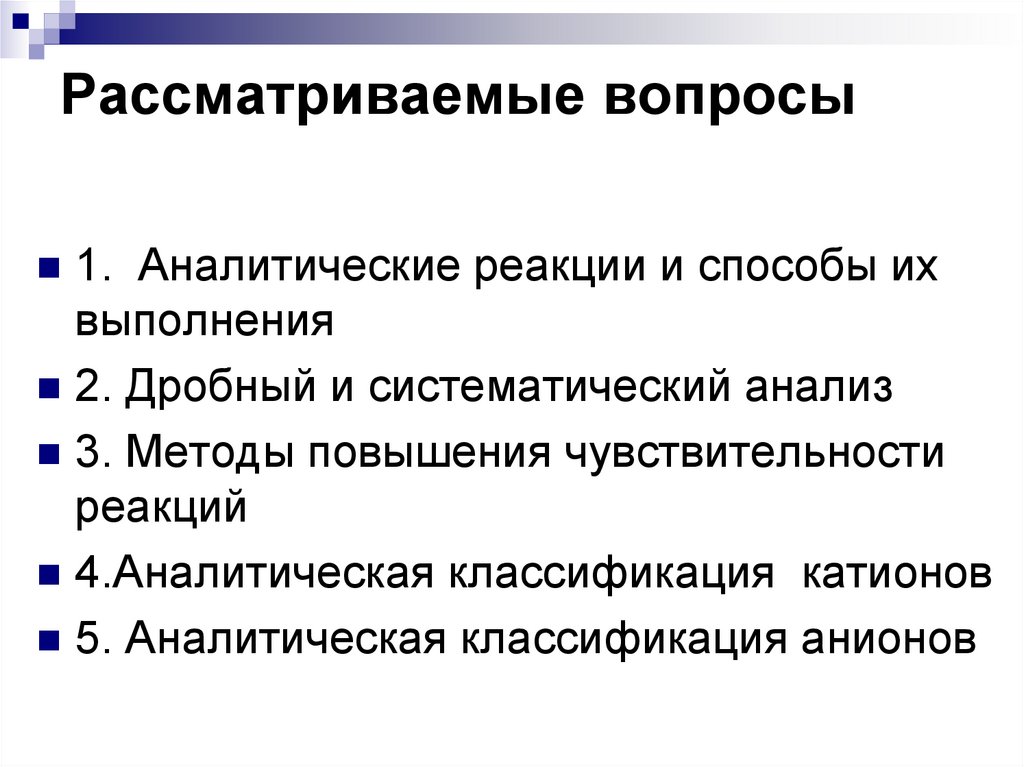 Рассматриваемые вопросы

• 1. Аналитические реакции и способы их выполнения
• 2. Дробный и систематический анализ
• 3. Методы повышения чувствительности реакций
• 4.Аналитическая классификация катионов
• 5. Аналитическая классификация анионов